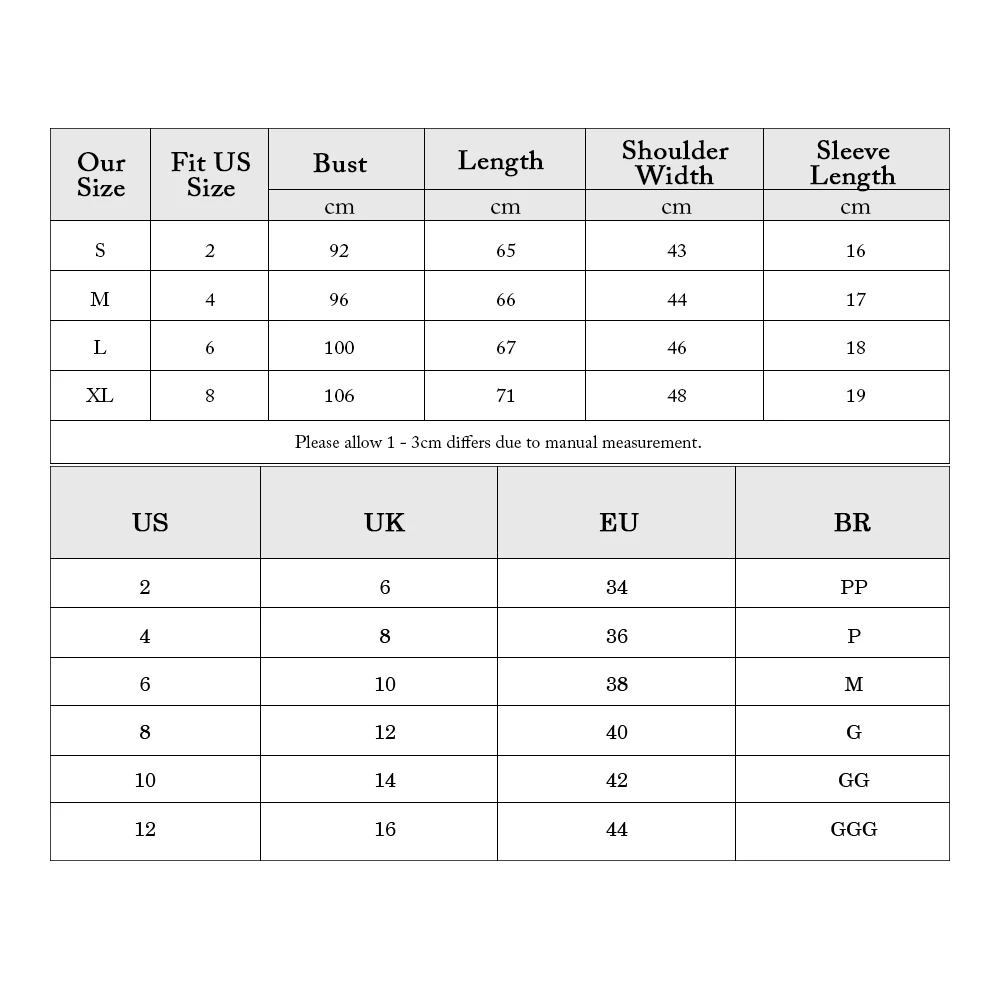 | Our Size | Fit US Size | Bust | Length | Shoulder Width | Sleeve Length |
|---|---|---|---|---|---|
| | | cm | cm | cm | cm |
| S | 2 | 92 | 65 | 43 | 16 |
| M | 4 | 96 | 66 | 44 | 17 |
| L | 6 | 100 | 67 | 46 | 18 |
| XL | 8 | 106 | 71 | 48 | 19 |

Please allow 1 - 3cm differs due to manual measurement.

| US | UK | EU | BR |
|---|---|---|---|
| 2 | 6 | 34 | PP |
| 4 | 8 | 36 | P |
| 6 | 10 | 38 | M |
| 8 | 12 | 40 | G |
| 10 | 14 | 42 | GG |
| 12 | 16 | 44 | GGG |